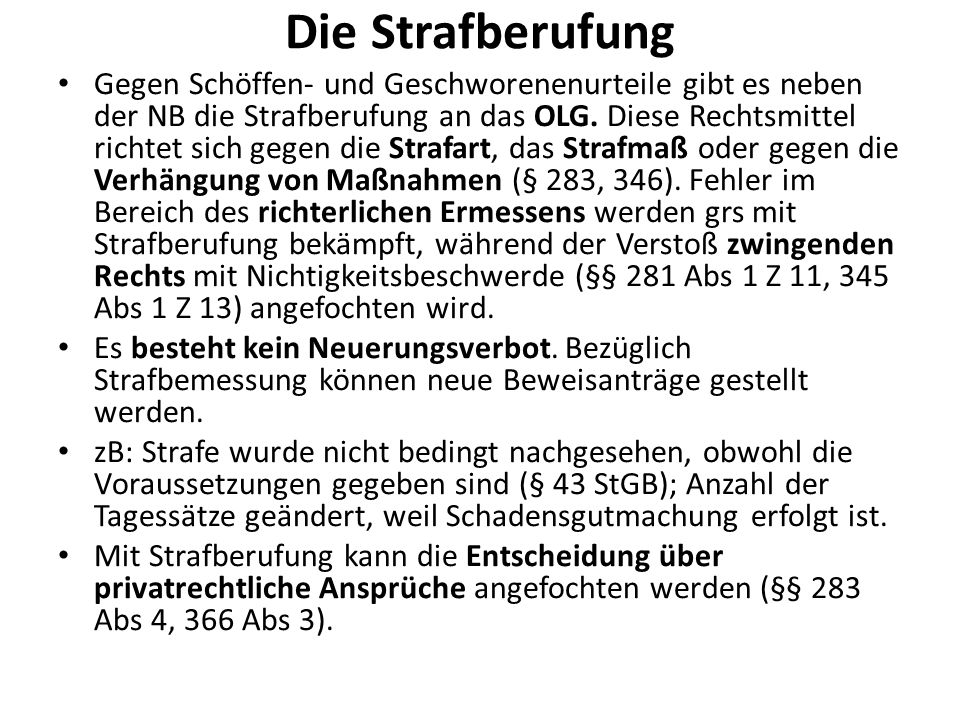 Die Strafberufung

• Gegen Schöffen- und Geschworenenurteile gibt es neben der NB die Strafberufung an das OLG. Diese Rechtsmittel richtet sich gegen die Strafart, das Strafmaß oder gegen die Verhängung von Maßnahmen (§ 283, 346). Fehler im Bereich des richterlichen Ermessens werden grs mit Strafberufung bekämpft, während der Verstoß zwingenden Rechts mit Nichtigkeitsbeschwerde (§§ 281 Abs 1 Z 11, 345 Abs 1 Z 13) angefochten wird.

• Es besteht kein Neuerungsverbot. Bezüglich Strafbemessung können neue Beweisanträge gestellt werden.

• zB: Strafe wurde nicht bedingt nachgesehen, obwohl die Voraussetzungen gegeben sind (§ 43 StGB); Anzahl der Tagessätze geändert, weil Schadensgutmachung erfolgt ist.

• Mit Strafberufung kann die Entscheidung über privatrechtliche Ansprüche angefochten werden (§§ 283 Abs 4, 366 Abs 3).